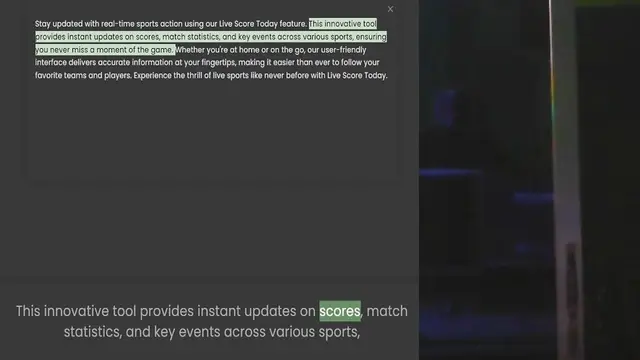 ×

Stay updated with real-time sports action using our Live Score Today feature. This innovative tool provides instant updates on scores, match statistics, and key events across various sports, ensuring you never miss a moment of the game. Whether you're at home or on the go, our user-friendly interface delivers accurate information at your fingertips, making it easier than ever to follow your favorite teams and players. Experience the thrill of live sports like never before with Live Score Today.

This innovative tool provides instant updates on scores, match statistics, and key events across various sports,